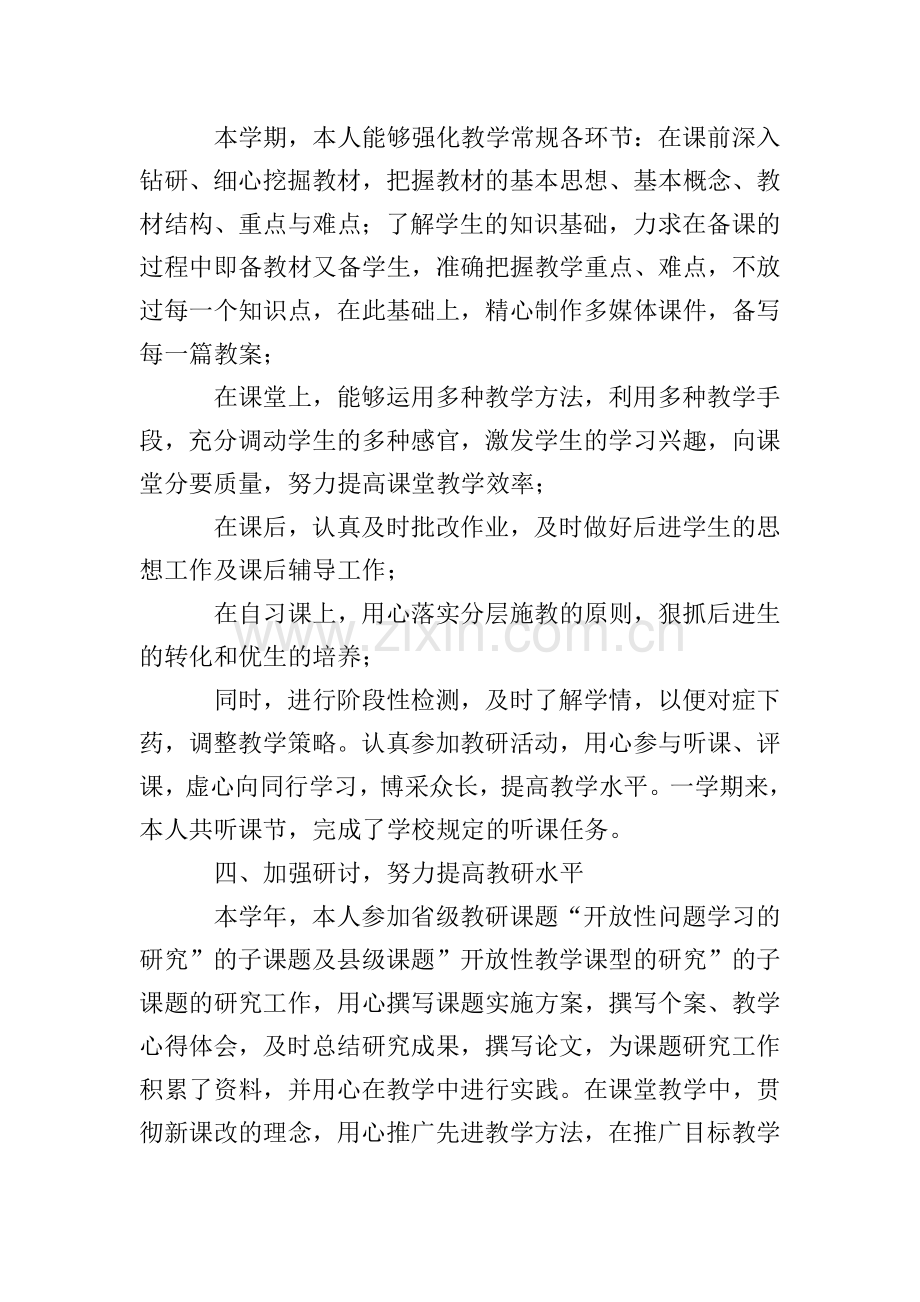 本学期，本人能够强化教学常规各环节：在课前深入钻研、细心挖掘教材，把握教材的基本思想、基本概念、教材结构、重点与难点；了解学生的知识基础，力求在备课的过程中即备教材又备学生，准确把握教学重点、难点，不放过每一个知识点，在此基础上，精心制作多媒体课件，备写每一篇教案；

在课堂上，能够运用多种教学方法，利用多种教学手段，充分调动学生的多种感官，激发学生的学习兴趣，向课堂分要质量，努力提高课堂教学效率；

在课后，认真及时批改作业，及时做好后进学生的思想工作及课后辅导工作；

在自习课上，用心落实分层施教的原则，狠抓后进生的转化和优生的培养；

同时，进行阶段性检测，及时了解学情，以便对症下药，调整教学策略。认真参加教研活动，用心参与听课、评课，虚心向同行学习，博采众长，提高教学水平。一学期来，本人共听课节，完成了学校规定的听课任务。

四、加强研讨，努力提高教研水平

本学年，本人参加省级教研课题“开放性问题学习的研究”的子课题及县级课题”开放性教学课型的研究”的子课题的研究工作，用心撰写课题实施方案，撰写个案、教学心得体会，及时总结研究成果，撰写论文，为课题研究工作积累了资料，并用心在教学中进行实践。在课堂教学中，贯彻新课改的理念，用心推广先进教学方法，在推广目标教学

www.zixin.com.cn